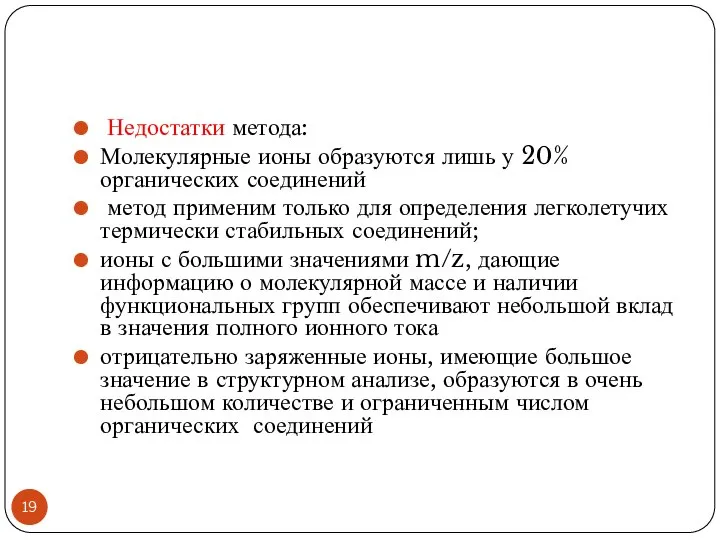 Недостатки метода:

Молекулярные ионы образуются лишь у 20% органических соединений

метод применим только для определения легколетучих термически стабильных соединений;

ионы с большими значениями m/z, дающие информацию о молекулярной массе и наличии функциональных групп обеспечивают небольшой вклад в значения полного ионного тока

отрицательно заряженные ионы, имеющие большое значение в структурном анализе, образуются в очень небольшом количестве и ограниченным числом органических соединений

19